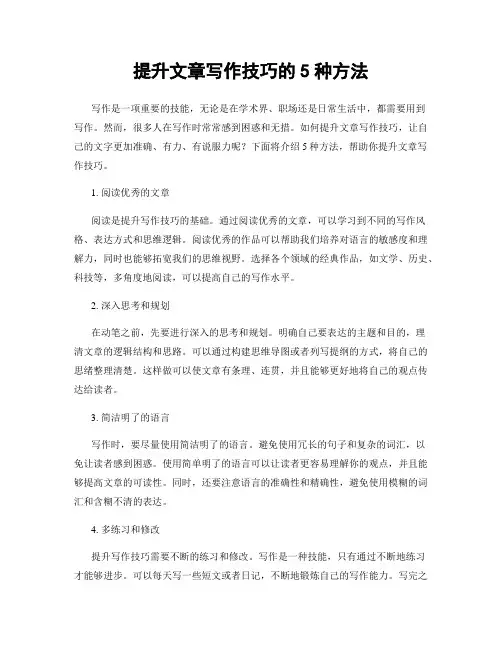 提升文章写作技巧的 5 种方法

写作是一项重要的技能，无论是在学术界、职场还是日常生活中，都需要用到写作。然而，很多人在写作时常常感到困惑和无措。如何提升文章写作技巧，让自己的文字更加准确、有力、有说服力呢？下面将介绍 5 种方法，帮助你提升文章写作技巧。

1. 阅读优秀的文章

阅读是提升写作技巧的基础。通过阅读优秀的文章，可以学习到不同的写作风格、表达方式和思维逻辑。阅读优秀的作品可以帮助我们培养对语言的敏感度和理解力，同时也能够拓宽我们的思维视野。选择各个领域的经典作品，如文学、历史、科技等，多角度地阅读，可以提高自己的写作水平。

2. 深入思考和规划

在动笔之前，先要进行深入的思考和规划。明确自己要表达的主题和目的，理清文章的逻辑结构和思路。可以通过构建思维导图或者列写提纲的方式，将自己的思绪整理清楚。这样做可以使文章有条理、连贯，并且能够更好地将自己的观点传达给读者。

3. 简洁明了的语言

写作时，要尽量使用简洁明了的语言。避免使用冗长的句子和复杂的词汇，以免让读者感到困惑。使用简单明了的语言可以让读者更容易理解你的观点，并且能够提高文章的可读性。同时，还要注意语言的准确性和精确性，避免使用模糊的词汇和含糊不清的表达。

4. 多练习和修改

提升写作技巧需要不断的练习和修改。写作是一种技能，只有通过不断地练习才能够进步。可以每天写一些短文或者日记，不断地锻炼自己的写作能力。写完之